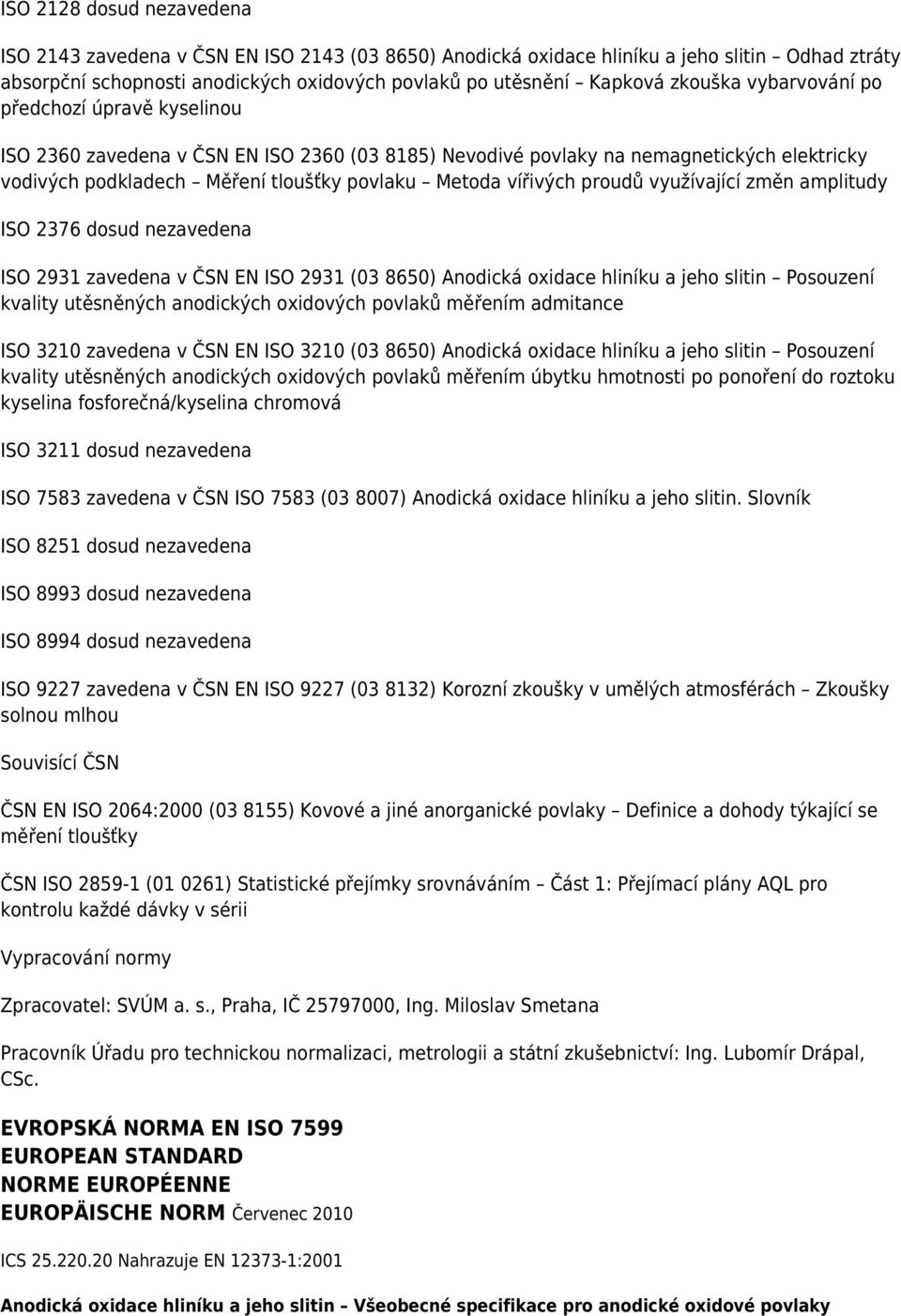 ISO 2128 dosud nezavedena

ISO 2143 zavedena v ČSN EN ISO 2143 (03 8650) Anodická oxidace hliníku a jeho slitin – Odhad ztráty absorpční schopnosti anodických oxidových povlaků po utěsnění – Kapková zkouška vybarvování po předchozí úpravě kyselinou

ISO 2360 zavedena v ČSN EN ISO 2360 (03 8185) Nevodivé povlaky na nemagnetických elektricky vodivých podkladech – Měření tloušťky povlaku – Metoda vířivých proudů využívající změn amplitudy

ISO 2376 dosud nezavedena

ISO 2931 zavedena v ČSN EN ISO 2931 (03 8650) Anodická oxidace hliníku a jeho slitin – Posouzení kvality utěsněných anodických oxidových povlaků měřením admitance

ISO 3210 zavedena v ČSN EN ISO 3210 (03 8650) Anodická oxidace hliníku a jeho slitin – Posouzení kvality utěsněných anodických oxidových povlaků měřením úbytku hmotnosti po ponoření do roztoku kyselina fosforečná/kyselina chromová

ISO 3211 dosud nezavedena

ISO 7583 zavedena v ČSN ISO 7583 (03 8007) Anodická oxidace hliníku a jeho slitin. Slovník

ISO 8251 dosud nezavedena

ISO 8993 dosud nezavedena

ISO 8994 dosud nezavedena

ISO 9227 zavedena v ČSN EN ISO 9227 (03 8132) Korozní zkoušky v umělých atmosférách – Zkoušky solnou mlhou

Souvisící ČSN

ČSN EN ISO 2064:2000 (03 8155) Kovové a jiné anorganické povlaky – Definice a dohody týkající se měření tloušťky

ČSN ISO 2859-1 (01 0261) Statistické přejímky srovnáváním – Část 1: Přejímací plány AQL pro kontrolu každé dávky v sérii

Vypracování normy

Zpracovatel: SVÚM a. s., Praha, IČ 25797000, Ing. Miloslav Smetana

Pracovník Úřadu pro technickou normalizaci, metrologii a státní zkušebnictví: Ing. Lubomír Drápal, CSc.

EVROPSKÁ NORMA EN ISO 7599
EUROPEAN STANDARD
NORME EUROPÉENNE
EUROPÄISCHE NORM Červenec 2010

ICS 25.220.20 Nahrazuje EN 12373-1:2001

Anodická oxidace hliníku a jeho slitin – Všeobecné specifikace pro anodické oxidové povlaky